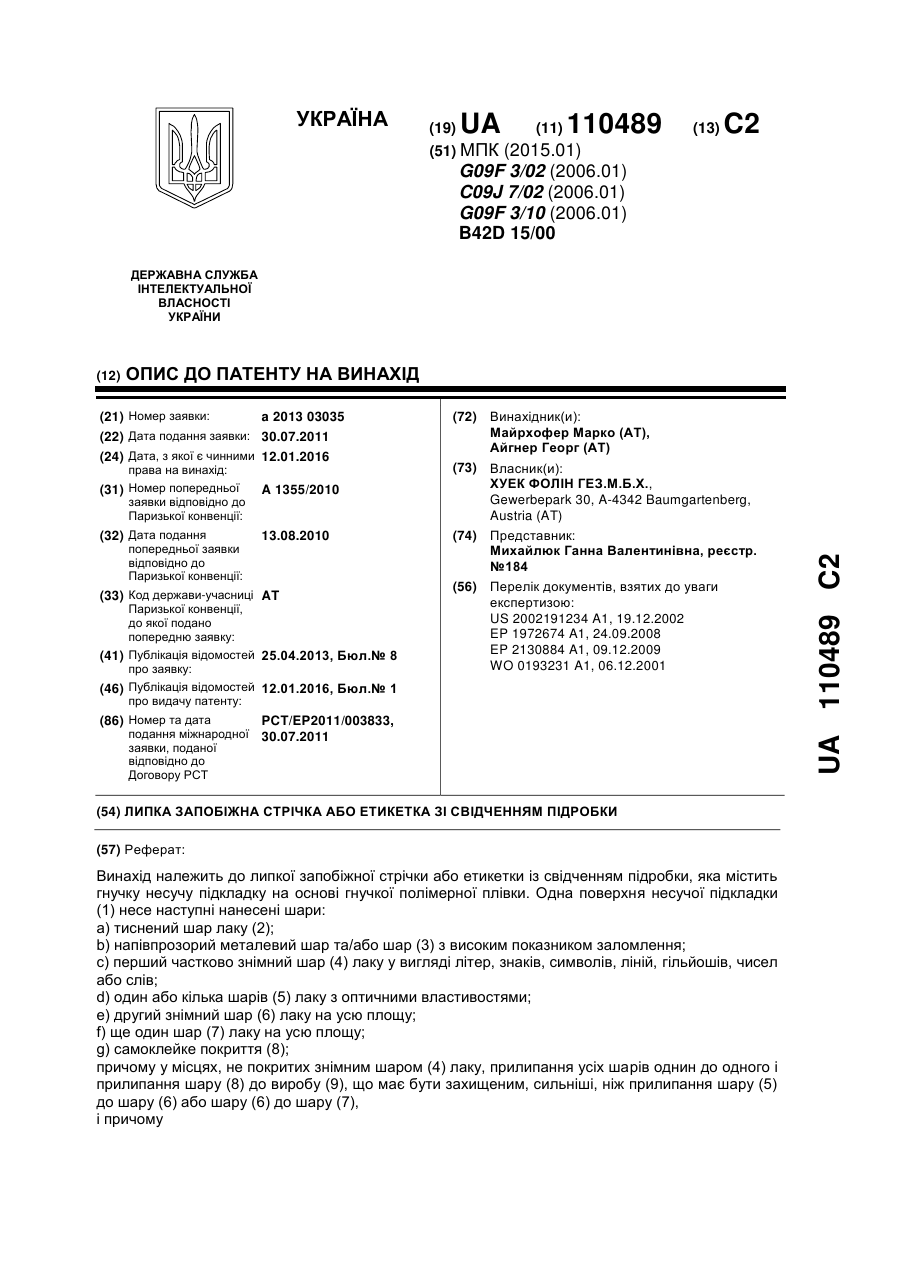 УКРАЇНА

(19) UA (11) 110489 (13) C2

(51) МПК (2015.01)
G09F 3/02 (2006.01)
C09J 7/02 (2006.01)
G09F 3/10 (2006.01)
B42D 15/00

ДЕРЖАВНА СЛУЖБА ІНТЕЛЕКТУАЛЬНОЇ ВЛАСНОСТІ УКРАЇНИ

(12) ОПИС ДО ПАТЕНТУ НА ВИНАХІД

(21) Номер заявки: a 2013 03035
(22) Дата подання заявки: 30.07.2011
(24) Дата, з якої є чинними права на винахід: 12.01.2016
(31) Номер попередньої заявки відповідно до Паризької конвенції: A 1355/2010
(32) Дата подання попередньої заявки відповідно до Паризької конвенції: 13.08.2010
(33) Код держави-учасниці Паризької конвенції, до якої подано попередню заявку: AT
(41) Публікація відомостей про заявку: 25.04.2013, Бюл.№ 8
(46) Публікація відомостей про видачу патенту: 12.01.2016, Бюл.№ 1
(86) Номер та дата подання міжнародної заявки, поданої відповідно до Договору PCT: PCT/EP2011/003833, 30.07.2011

(72) Винахідник(и):
Майрхофер Марко (AT),
Айгнер Георг (AT)

(73) Власник(и):
ХУЕК ФОЛІН ГЕЗ.М.Б.Х.,
Gewerbepark 30, A-4342 Baumgartenberg, Austria (AT)

(74) Представник:
Михайлюк Ганна Валентинівна, реєстр. №184

(56) Перелік документів, взятих до уваги експертизою:
US 2002191234 A1, 19.12.2002
EP 1972674 A1, 24.09.2008
EP 2130884 A1, 09.12.2009
WO 0193231 A1, 06.12.2001

UA 110489 C2

(54) ЛИПКА ЗАПОБІЖНА СТРІЧКА АБО ЕТИКЕТКА ЗІ СВІДЧЕННЯМ ПІДРОБКИ

(57) Реферат:

Винахід належить до липкої запобіжної стрічки або етикетки із свідченням підробки, яка містить гнучку несучу підкладку на основі гнучкої полімерної плівки. Одна поверхня несучої підкладки (1) несе наступні нанесені шари:
a) тиснений шар лаку (2);
b) напівпрозорий металевий шар та/або шар (3) з високим показником заломлення;
c) перший частково знімний шар (4) лаку у вигляді літер, знаків, символів, ліній, гільйошів, чисел або слів;
d) один або кілька шарів (5) лаку з оптичними властивостями;
e) другий знімний шар (6) лаку на усю площу;
f) ще один шар (7) лаку на усю площу;
g) самоклейке покриття (8);
причому у місцях, не покритих знімним шаром (4) лаку, прилипання усіх шарів однин до одного і прилипання шару (8) до виробу (9), що має бути захищеним, сильніші, ніж прилипання шару (5) до шару (6) або шару (6) до шару (7),
і причому